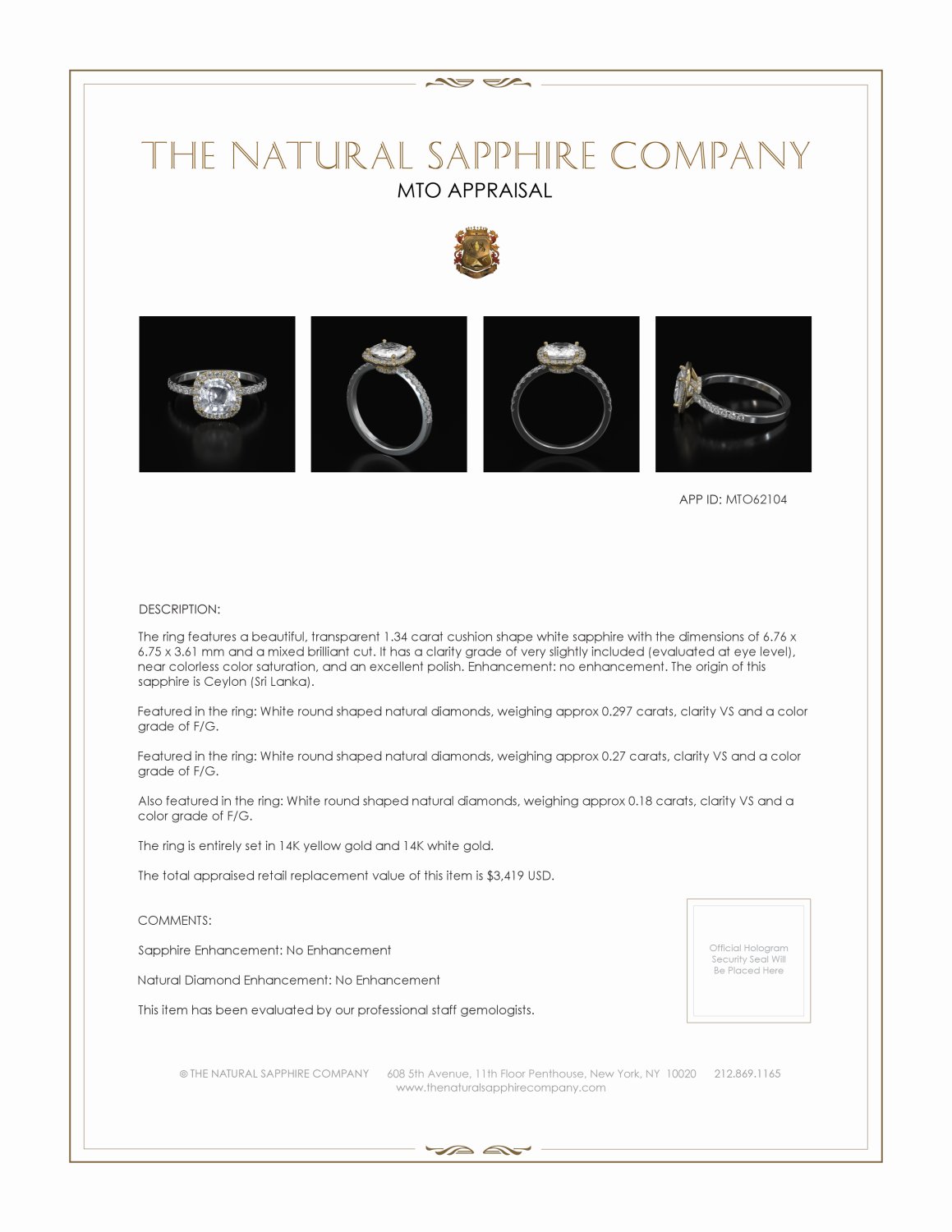 THE NATURAL SAPPHIRE COMPANY

MTO APPRAISAL

APP ID: MTO62104

DESCRIPTION:

The ring features a beautiful, transparent 1.34 carat cushion shape white sapphire with the dimensions of 6.76 x 6.75 x 3.61 mm and a mixed brilliant cut. It has a clarity grade of very slightly included (evaluated at eye level), near colorless color saturation, and an excellent polish. Enhancement: no enhancement. The origin of this sapphire is Ceylon (Sri Lanka).

Featured in the ring: White round shaped natural diamonds, weighing approx 0.297 carats, clarity VS and a color grade of F/G.

Featured in the ring: White round shaped natural diamonds, weighing approx 0.27 carats, clarity VS and a color grade of F/G.

Also featured in the ring: White round shaped natural diamonds, weighing approx 0.18 carats, clarity VS and a color grade of F/G.

The ring is entirely set in 14K yellow gold and 14K white gold.

The total appraised retail replacement value of this item is $3,419 USD.

COMMENTS:

Sapphire Enhancement: No Enhancement

Natural Diamond Enhancement: No Enhancement

This item has been evaluated by our professional staff gemologists.

Official Hologram Security Seal Will Be Placed Here

© THE NATURAL SAPPHIRE COMPANY 608 5th Avenue, 11th Floor Penthouse, New York, NY 10020 212.869.1165
www.thenaturalsapphirecompany.com